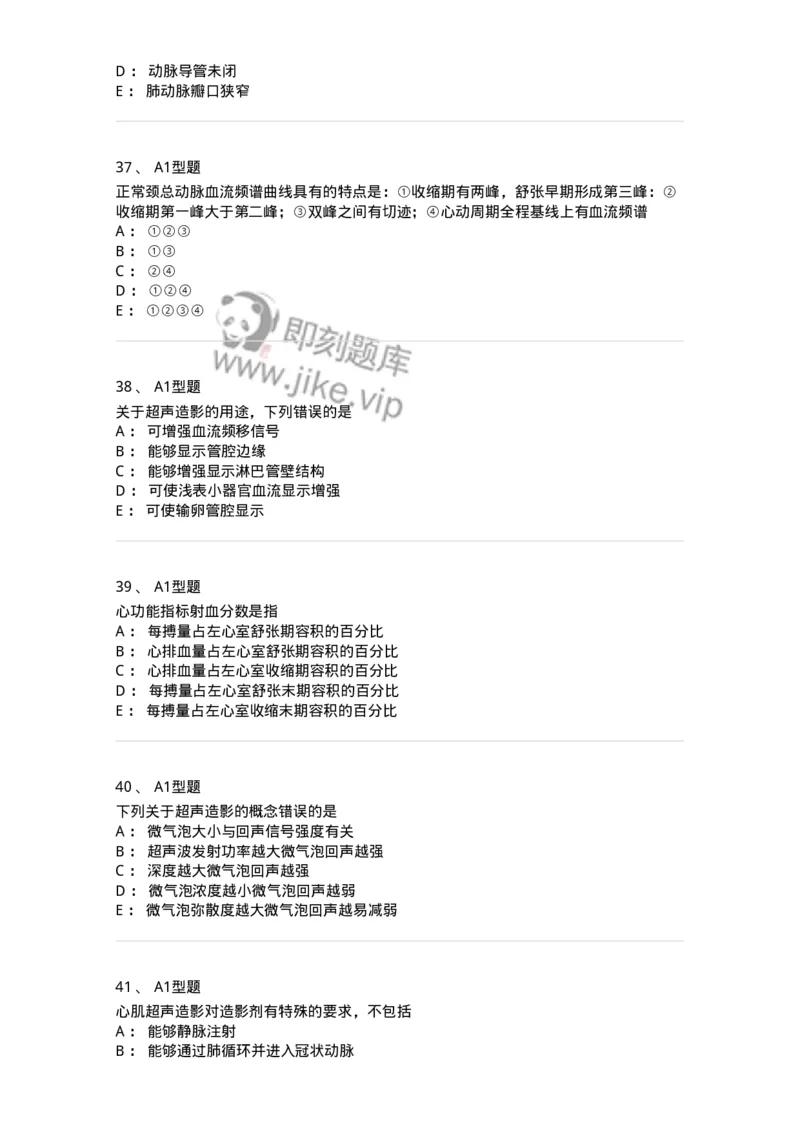 D： 动脉导管未闭
E： 肺动脉瓣口狭窄

37、 A1型题
正常颈总动脉血流频谱曲线具有的特点是：①收缩期有两峰，舒张早期形成第三峰：②收缩期第一峰大于第二峰；③双峰之间有切迹；④心动周期全程基线上有血流频谱
A： ①②③
B： ①③
C： ②④
D： ①②④
E： ①②③④

即刻题库
www.jike.vip

38、 A1型题
关于超声造影的用途，下列错误的是
A： 可增强血流频移信号
B： 能够显示管腔边缘
C： 能够增强显示淋巴管壁结构
D： 可使浅表小器官血流显示增强
E： 可使输卵管腔显示

39、 A1型题
心功能指标射血分数是指
A： 每搏量占左心室舒张期容积的百分比
B： 心排血量占左心室舒张期容积的百分比
C： 心排血量占左心室收缩期容积的百分比
D： 每搏量占左心室舒张末期容积的百分比
E： 每搏量占左心室收缩末期容积的百分比

40、 A1型题
下列关于超声造影的概念错误的是
A： 微气泡大小与回声信号强度有关
B： 超声波发射功率越大微气泡回声越强
C： 深度越大微气泡回声越强
D： 微气泡浓度越小微气泡回声越弱
E： 微气泡弥散度越大微气泡回声越易减弱

41、 A1型题
心肌超声造影对造影剂有特殊的要求，不包括
A： 能够静脉注射
B： 能够通过肺循环并进入冠状动脉